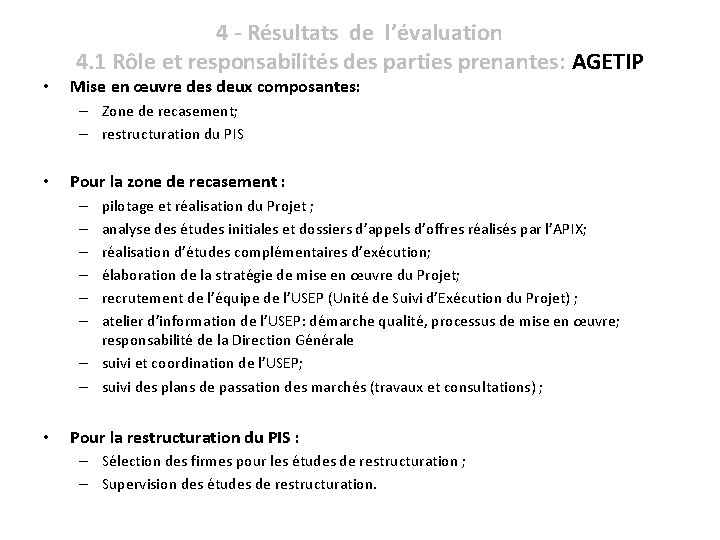 4 - Résultats de l'évaluation
4.1 Rôle et responsabilités des parties prenantes: AGETIP

• Mise en œuvre des deux composantes:
– Zone de recasement;
– restructuration du PIS

• Pour la zone de recasement :
– pilotage et réalisation du Projet ;
– analyse des études initiales et dossiers d'appels d'offres réalisés par l'APIX;
– réalisation d'études complémentaires d'exécution;
– élaboration de la stratégie de mise en œuvre du Projet;
– recrutement de l'équipe de l'USEP (Unité de Suivi d'Exécution du Projet) ;
– atelier d'information de l'USEP: démarche qualité, processus de mise en œuvre; responsabilité de la Direction Générale
– suivi et coordination de l'USEP;
– suivi des plans de passation des marchés (travaux et consultations) ;

• Pour la restructuration du PIS :
– Sélection des firmes pour les études de restructuration ;
– Supervision des études de restructuration.